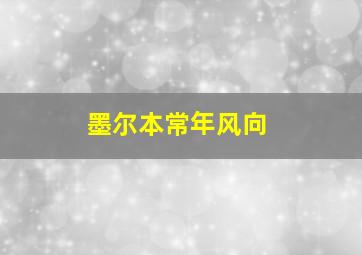 墨尔本常年风向